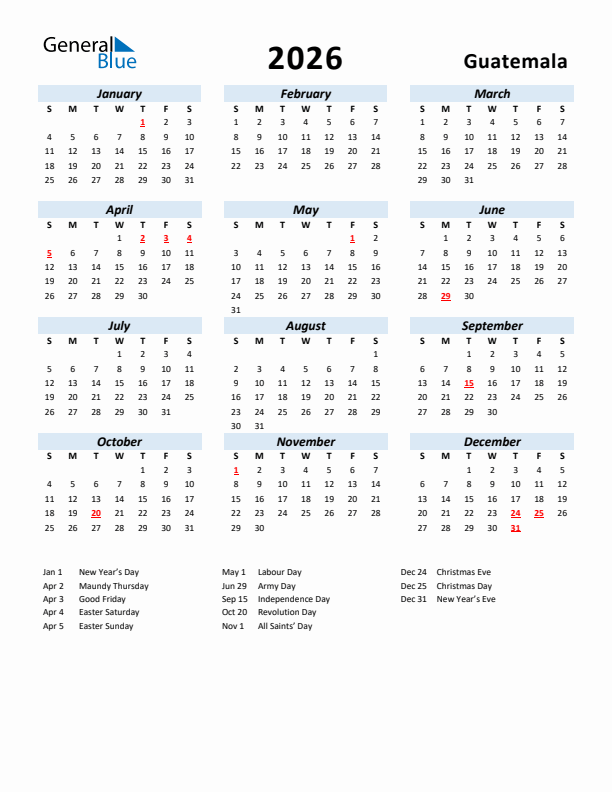 General Blue

2026

Guatemala

January

| S | M | T | W | T | F | S |
|---|---|---|---|---|---|---|
| | | | | 1 | 2 | 3 |
| 4 | 5 | 6 | 7 | 8 | 9 | 10 |
| 11 | 12 | 13 | 14 | 15 | 16 | 17 |
| 18 | 19 | 20 | 21 | 22 | 23 | 24 |
| 25 | 26 | 27 | 28 | 29 | 30 | 31 |

February

| S | M | T | W | T | F | S |
|---|---|---|---|---|---|---|
| 1 | 2 | 3 | 4 | 5 | 6 | 7 |
| 8 | 9 | 10 | 11 | 12 | 13 | 14 |
| 15 | 16 | 17 | 18 | 19 | 20 | 21 |
| 22 | 23 | 24 | 25 | 26 | 27 | 28 |

March

| S | M | T | W | T | F | S |
|---|---|---|---|---|---|---|
| 1 | 2 | 3 | 4 | 5 | 6 | 7 |
| 8 | 9 | 10 | 11 | 12 | 13 | 14 |
| 15 | 16 | 17 | 18 | 19 | 20 | 21 |
| 22 | 23 | 24 | 25 | 26 | 27 | 28 |
| 29 | 30 | 31 | | | | |

April

| S | M | T | W | T | F | S |
|---|---|---|---|---|---|---|
| | | | 1 | 2 | 3 | 4 |
| 5 | 6 | 7 | 8 | 9 | 10 | 11 |
| 12 | 13 | 14 | 15 | 16 | 17 | 18 |
| 19 | 20 | 21 | 22 | 23 | 24 | 25 |
| 26 | 27 | 28 | 29 | 30 | | |

May

| S | M | T | W | T | F | S |
|---|---|---|---|---|---|---|
| | | | | | 1 | 2 |
| 3 | 4 | 5 | 6 | 7 | 8 | 9 |
| 10 | 11 | 12 | 13 | 14 | 15 | 16 |
| 17 | 18 | 19 | 20 | 21 | 22 | 23 |
| 24 | 25 | 26 | 27 | 28 | 29 | 30 |
| 31 | | | | | | |

June

| S | M | T | W | T | F | S |
|---|---|---|---|---|---|---|
| | 1 | 2 | 3 | 4 | 5 | 6 |
| 7 | 8 | 9 | 10 | 11 | 12 | 13 |
| 14 | 15 | 16 | 17 | 18 | 19 | 20 |
| 21 | 22 | 23 | 24 | 25 | 26 | 27 |
| 28 | 29 | 30 | | | | |

July

| S | M | T | W | T | F | S |
|---|---|---|---|---|---|---|
| | | | 1 | 2 | 3 | 4 |
| 5 | 6 | 7 | 8 | 9 | 10 | 11 |
| 12 | 13 | 14 | 15 | 16 | 17 | 18 |
| 19 | 20 | 21 | 22 | 23 | 24 | 25 |
| 26 | 27 | 28 | 29 | 30 | 31 | |

August

| S | M | T | W | T | F | S |
|---|---|---|---|---|---|---|
| | | | | | | 1 |
| 2 | 3 | 4 | 5 | 6 | 7 | 8 |
| 9 | 10 | 11 | 12 | 13 | 14 | 15 |
| 16 | 17 | 18 | 19 | 20 | 21 | 22 |
| 23 | 24 | 25 | 26 | 27 | 28 | 29 |
| 30 | 31 | | | | | |

September

| S | M | T | W | T | F | S |
|---|---|---|---|---|---|---|
| | | 1 | 2 | 3 | 4 | 5 |
| 6 | 7 | 8 | 9 | 10 | 11 | 12 |
| 13 | 14 | 15 | 16 | 17 | 18 | 19 |
| 20 | 21 | 22 | 23 | 24 | 25 | 26 |
| 27 | 28 | 29 | 30 | | | |

October

| S | M | T | W | T | F | S |
|---|---|---|---|---|---|---|
| | | | | 1 | 2 | 3 |
| 4 | 5 | 6 | 7 | 8 | 9 | 10 |
| 11 | 12 | 13 | 14 | 15 | 16 | 17 |
| 18 | 19 | 20 | 21 | 22 | 23 | 24 |
| 25 | 26 | 27 | 28 | 29 | 30 | 31 |

November

| S | M | T | W | T | F | S |
|---|---|---|---|---|---|---|
| 1 | 2 | 3 | 4 | 5 | 6 | 7 |
| 8 | 9 | 10 | 11 | 12 | 13 | 14 |
| 15 | 16 | 17 | 18 | 19 | 20 | 21 |
| 22 | 23 | 24 | 25 | 26 | 27 | 28 |
| 29 | 30 | | | | | |

December

| S | M | T | W | T | F | S |
|---|---|---|---|---|---|---|
| | | 1 | 2 | 3 | 4 | 5 |
| 6 | 7 | 8 | 9 | 10 | 11 | 12 |
| 13 | 14 | 15 | 16 | 17 | 18 | 19 |
| 20 | 21 | 22 | 23 | 24 | 25 | 26 |
| 27 | 28 | 29 | 30 | 31 | | |

Jan 1 New Year's Day
Apr 2 Maundy Thursday
Apr 3 Good Friday
Apr 4 Easter Saturday
Apr 5 Easter Sunday

May 1 Labour Day
Jun 29 Army Day
Sep 15 Independence Day
Oct 20 Revolution Day
Nov 1 All Saints' Day

Dec 24 Christmas Eve
Dec 25 Christmas Day
Dec 31 New Year's Eve